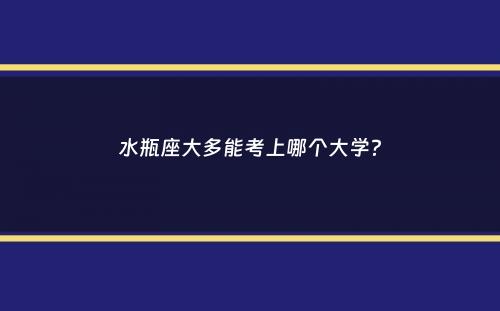 水瓶座大多能考上哪个大学?